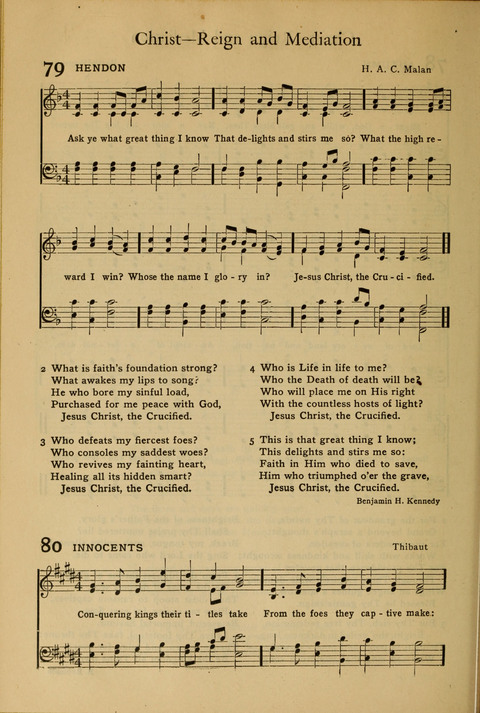 Christ—Reign and Mediation

79 HENDON

H. A. C. Malan

Ask ye what great thing I know That de-lights and stirs me so? What the high re-ward I win? Whose the name I glo-ry in? Je-sus Christ, the Cru-ci-fied.

2 What is faith's foundation strong?
What awakes my lips to song?
He who bore my sinful load,
Purchased for me peace with God,
Jesus Christ, the Crucified.

3 Who defeats my fiercest foes?
Who consoles my saddest woes?
Who revives my fainting heart,
Healing all its hidden smart?
Jesus Christ, the Crucified.

4 Who is Life in life to me?
Who the Death of death will be?
Who will place me on His right
With the countless hosts of light?
Jesus Christ, the Crucified.

5 This is that great thing I know;
This delights and stirs me so:
Faith in Him who died to save,
Him who triumphed o'er the grave,
Jesus Christ, the Crucified.

Benjamin H. Kennedy

80 INNOCENTS

Thibaut

Con-quering kings their ti-tles take From the foes they cap-tive make: